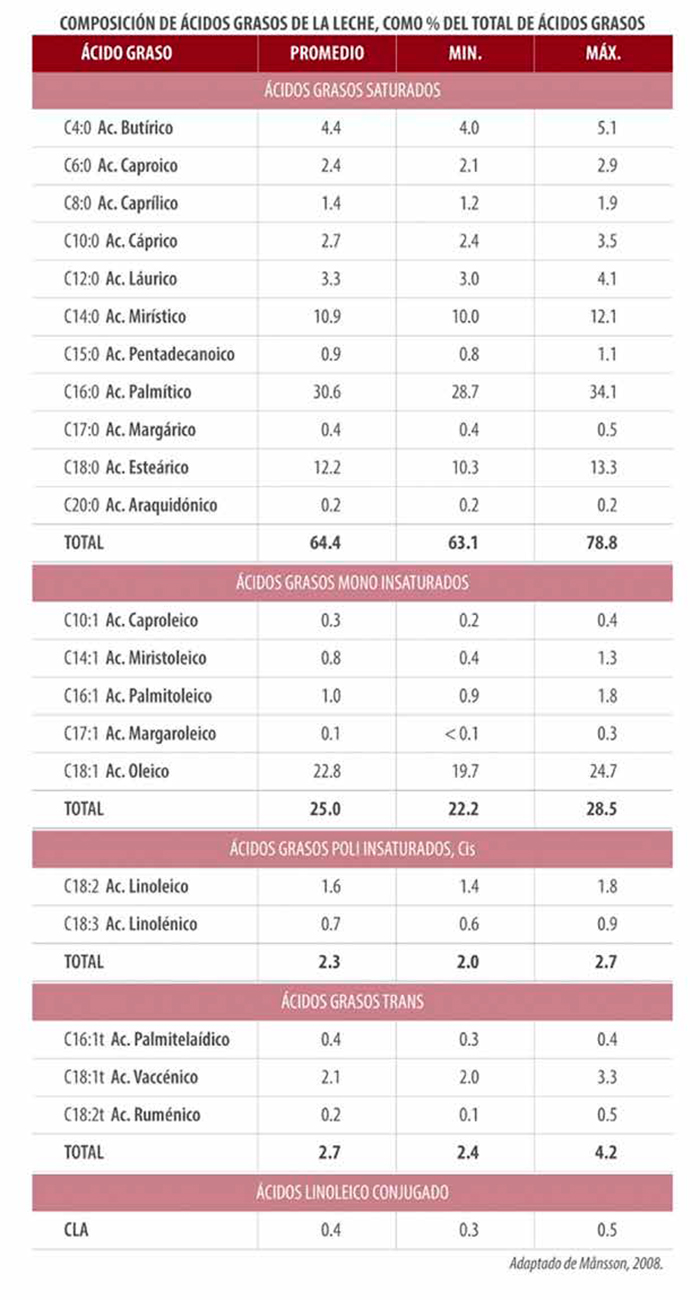 COMPOSICIÓN DE ÁCIDOS GRASOS DE LA LECHE, COMO % DEL TOTAL DE ÁCIDOS GRASOS

| ÁCIDO GRASO | PROMEDIO | MIN. | MÁX. |
|---|---|---|---|
| ÁCIDOS GRASOS SATURADOS | | | |
| C4:0 Ac. Butírico | 4.4 | 4.0 | 5.1 |
| C6:0 Ac. Caproico | 2.4 | 2.1 | 2.9 |
| C8:0 Ac. Caprílico | 1.4 | 1.2 | 1.9 |
| C10:0 Ac. Cáprico | 2.7 | 2.4 | 3.5 |
| C12:0 Ac. Láurico | 3.3 | 3.0 | 4.1 |
| C14:0 Ac. Mirístico | 10.9 | 10.0 | 12.1 |
| C15:0 Ac. Pentadecanoico | 0.9 | 0.8 | 1.1 |
| C16:0 Ac. Palmítico | 30.6 | 28.7 | 34.1 |
| C17:0 Ac. Margárico | 0.4 | 0.4 | 0.5 |
| C18:0 Ac. Esteárico | 12.2 | 10.3 | 13.3 |
| C20:0 Ac. Araquidónico | 0.2 | 0.2 | 0.2 |
| TOTAL | 64.4 | 63.1 | 78.8 |
| ÁCIDOS GRASOS MONO INSATURADOS | | | |
| C10:1 Ac. Caproleico | 0.3 | 0.2 | 0.4 |
| C14:1 Ac. Miristoleico | 0.8 | 0.4 | 1.3 |
| C16:1 Ac. Palmitoleico | 1.0 | 0.9 | 1.8 |
| C17:1 Ac. Margaroleico | 0.1 | < 0.1 | 0.3 |
| C18:1 Ac. Oleico | 22.8 | 19.7 | 24.7 |
| TOTAL | 25.0 | 22.2 | 28.5 |
| ÁCIDOS GRASOS POLI INSATURADOS, Cis | | | |
| C18:2 Ac. Linoleico | 1.6 | 1.4 | 1.8 |
| C18:3 Ac. Linolénico | 0.7 | 0.6 | 0.9 |
| TOTAL | 2.3 | 2.0 | 2.7 |
| ÁCIDOS GRASOS TRANS | | | |
| C16:1t Ac. Palmitelaídico | 0.4 | 0.3 | 0.4 |
| C18:1t Ac. Vaccénico | 2.1 | 2.0 | 3.3 |
| C18:2t Ac. Ruménico | 0.2 | 0.1 | 0.5 |
| TOTAL | 2.7 | 2.4 | 4.2 |
| ÁCIDOS LINOLEICO CONJUGADO | | | |
| CLA | 0.4 | 0.3 | 0.5 |

Adaptado de Månsson, 2008.